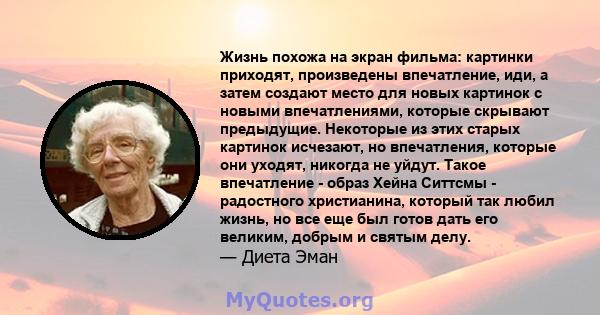 Жизнь похожа на экран фильма: картинки приходят, произведены впечатление, иди, а затем создают место для новых картинок с новыми впечатлениями, которые скрывают предыдущие. Некоторые из этих старых картинок исчезают, но впечатления, которые они уходят, никогда не уйдут. Такое впечатление - образ Хейна Ситтсмы - радостного христианина, который так любил жизнь, но все еще был готов дать его великим, добрым и святым делу.
— Диета Эман

MyQuotes.org